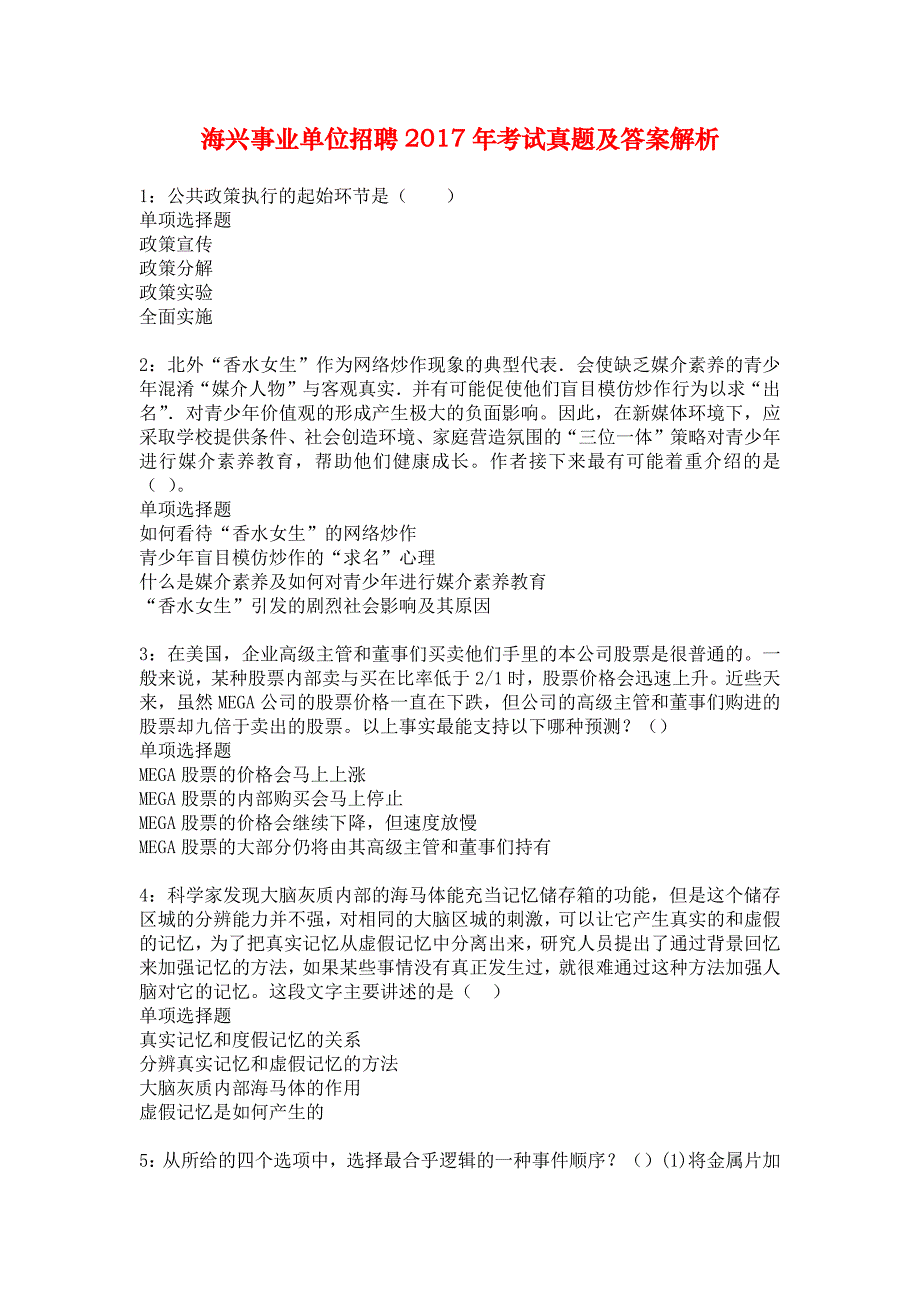 海兴事业单位招聘2017年考试真题及答案解析

1：公共政策执行的起始环节是（　　）
单项选择题
政策宣传
政策分解
政策实验
全面实施

2：北外“香水女生”作为网络炒作现象的典型代表．会使缺乏媒介素养的青少年混淆“媒介人物”与客观真实．并有可能促使他们盲目模仿炒作行为以求“出名”．对青少年价值观的形成产生极大的负面影响。因此，在新媒体环境下，应采取学校提供条件、社会创造环境、家庭营造氛围的“三位一体”策略对青少年进行媒介素养教育，帮助他们健康成长。作者接下来最有可能着重介绍的是（ ）。
单项选择题
如何看待“香水女生”的网络炒作
青少年盲目模仿炒作的“求名”心理
什么是媒介素养及如何对青少年进行媒介素养教育
“香水女生”引发的剧烈社会影响及其原因

3：在美国，企业高级主管和董事们买卖他们手里的本公司股票是很普通的。一般来说，某种股票内部卖与买在比率低于2/1时，股票价格会迅速上升。近些天来，虽然MEGA公司的股票价格一直在下跌，但公司的高级主管和董事们购进的股票却九倍于卖出的股票。以上事实最能支持以下哪种预测？（）
单项选择题
MEGA股票的价格会马上上涨
MEGA股票的内部购买会马上停止
MEGA股票的价格会继续下降，但速度放慢
MEGA股票的大部分仍将由其高级主管和董事们持有

4：科学家发现大脑灰质内部的海马体能充当记忆储存箱的功能，但是这个储存区城的分辨能力并不强，对相同的大脑区城的刺激，可以让它产生真实的和虚假的记忆，为了把真实记忆从虚假记忆中分离出来，研究人员提出了通过背景回忆来加强记忆的方法，如果某些事情没有真正发生过，就很难通过这种方法加强人脑对它的记忆。这段文字主要讲述的是（　）
单项选择题
真实记忆和度假记忆的关系
分辨真实记忆和虚假记忆的方法
大脑灰质内部海马体的作用
虚假记忆是如何产生的

5：从所给的四个选项中，选择最合乎逻辑的一种事件顺序？（）(1)将金属片加